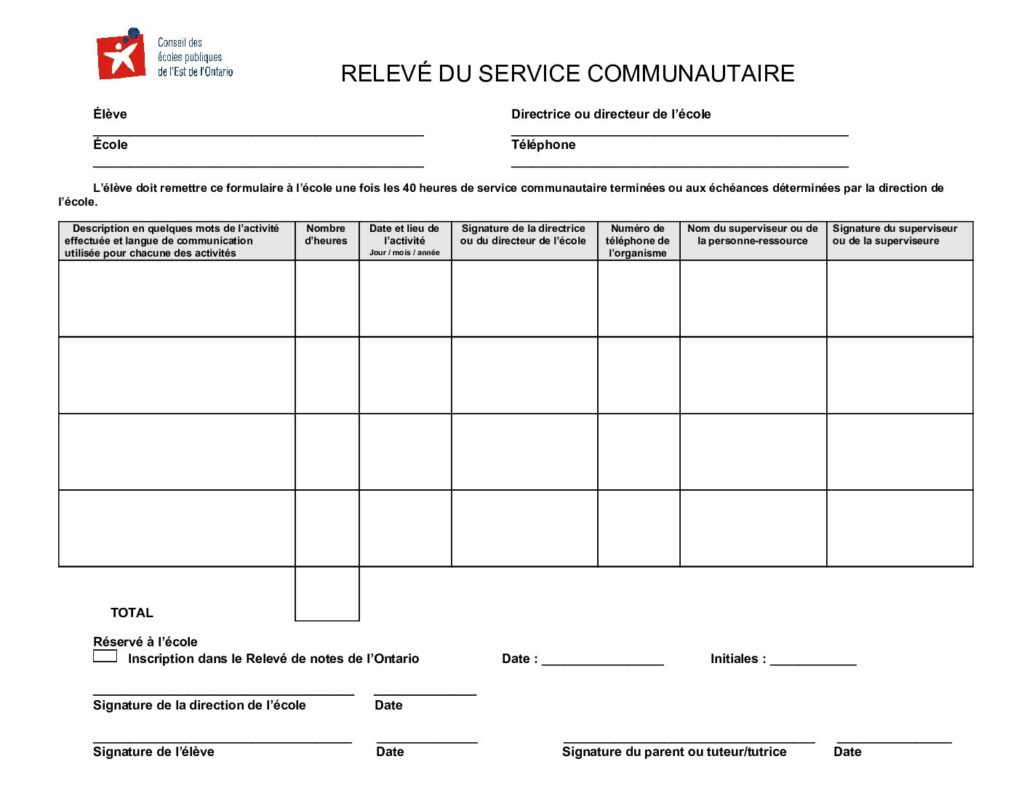 Conseil des écoles publiques de l'Est de l'Ontario

RELEVÉ DU SERVICE COMMUNAUTAIRE

Élève ____________________
École ____________________

Directrice ou directeur de l'école ____________________
Téléphone ____________________

L'élève doit remettre ce formulaire à l'école une fois les 40 heures de service communautaire terminées ou aux échéances déterminées par la direction de l'école.

| Description en quelques mots de l'activité effectuée et langue de communication utilisée pour chacune des activités | Nombre d'heures | Date et lieu de l'activité Jour / mois / année | Signature de la directrice ou du directeur de l'école | Numéro de téléphone de l'organisme | Nom du superviseur ou de la personne-ressource | Signature du superviseur ou de la superviseure |
|---|---|---|---|---|---|---|
| | | | | | | |
| | | | | | | |
| | | | | | | |
| | | | | | | |
| TOTAL | | | | | | |

Réservé à l'école
Inscription dans le Relevé de notes de l'Ontario Date : ________________ Initiales : ____________

____________________ ____________
Signature de la direction de l'école Date

____________________ ____________ ____________________ ____________
Signature de l'élève Date Signature du parent ou tuteur/tutrice Date